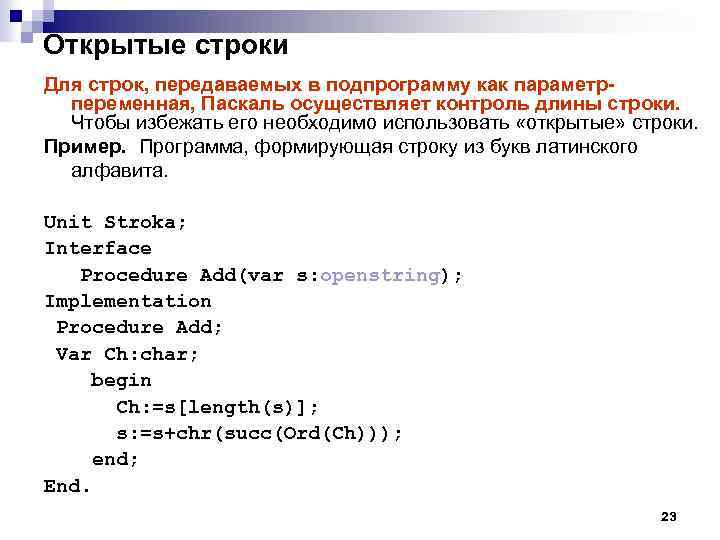 Открытые строки

Для строк, передаваемых в подпрограмму как параметр-переменная, Паскаль осуществляет контроль длины строки. Чтобы избежать его необходимо использовать «открытые» строки.

Пример. Программа, формирующая строку из букв латинского алфавита.

Unit Stroka;
Interface
Procedure Add(var s:openstring);
Implementation
Procedure Add;
Var Ch:char;
begin
Ch:=s[length(s)];
s:=s+chr(succ(Ord(Ch)));
end;
End.

23